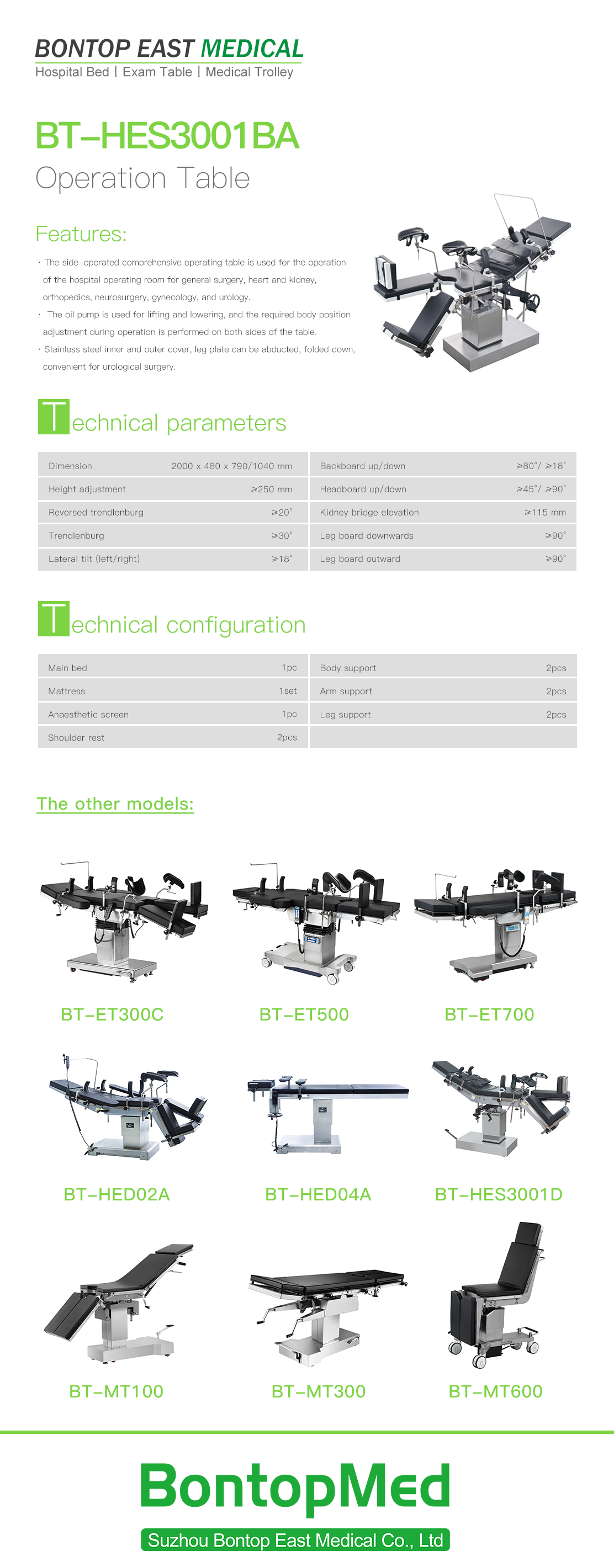 BONTOP EAST MEDICAL
Hospital Bed | Exam Table | Medical Trolley

BT-HES3001BA
Operation Table

Features:

· The side-operated comprehensive operating table is used for the operation of the hospital operating room for general surgery, heart and kidney, orthopedics, neurosurgery, gynecology, and urology.
· The oil pump is used for lifting and lowering, and the required body position adjustment during operation is performed on both sides of the table.
· Stainless steel inner and outer cover, leg plate can be abducted, folded down, convenient for urological surgery.

Technical parameters

| Dimension | 2000 x 480 x 790/1040 mm | Backboard up/down | ≥80°/ ≥18° |
|---|---|---|---|
| Height adjustment | ≥250 mm | Headboard up/down | ≥45°/ ≥90° |
| Reversed trendlenburg | ≥20° | Kidney bridge elevation | ≥115 mm |
| Trendlenburg | ≥30° | Leg board downwards | ≥90° |
| Lateral tilt (left/right) | ≥18° | Leg board outward | ≥90° |

Technical configuration

| Main bed | 1pc | Body support | 2pcs |
|---|---|---|---|
| Mattress | 1set | Arm support | 2pcs |
| Anaesthetic screen | 1pc | Leg support | 2pcs |
| Shoulder rest | 2pcs | | |

The other models:

BT-ET300C
BT-ET500
BT-ET700
BT-HED02A
BT-HED04A
BT-HES3001D
BT-MT100
BT-MT300
BT-MT600

BontopMed
Suzhou Bontop East Medical Co., Ltd